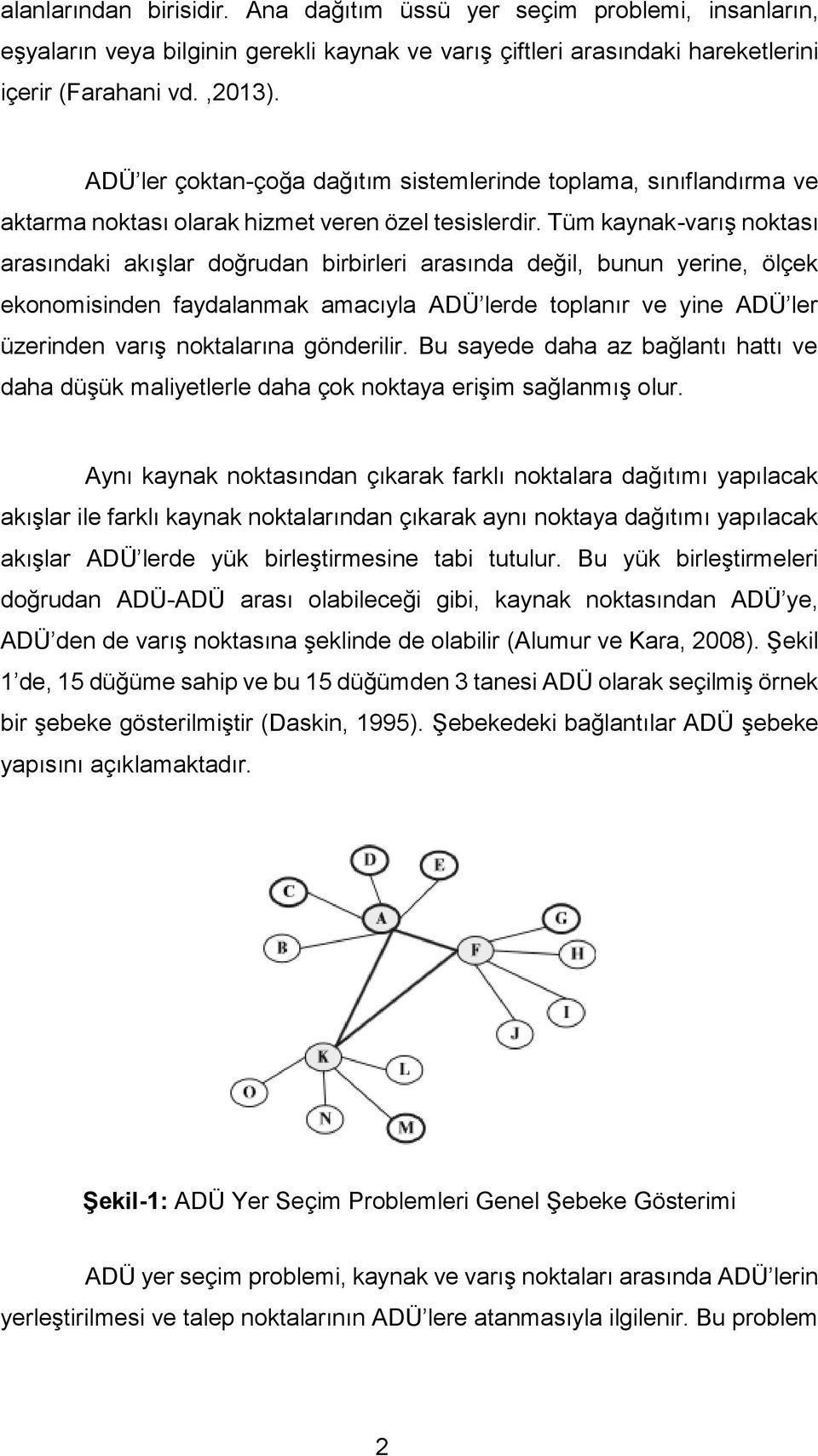 alanlarından birisidir. Ana dağıtım üssü yer seçim problemi, insanların, eşyaların veya bilginin gerekli kaynak ve varış çiftleri arasındaki hareketlerini içerir (Farahani vd. ,2013).

ADÜ'ler çoktan-çoğa dağıtım sistemlerinde toplama, sınıflandırma ve aktarma noktası olarak hizmet veren özel tesislerdir. Tüm kaynak-varış noktası arasındaki akışlar doğrudan birbirleri arasında değil, bunun yerine, ölçek ekonomisinden faydalanmak amacıyla ADÜ'lerde toplanır ve yine ADÜ'ler üzerinden varış noktalarına gönderilir. Bu sayede daha az bağlantı hattı ve daha düşük maliyetlerle daha çok noktaya erişim sağlanmış olur.

Aynı kaynak noktasından çıkarak farklı noktalara dağıtımı yapılacak akışlar ile farklı kaynak noktalarından çıkarak aynı noktaya dağıtımı yapılacak akışlar ADÜ'lerde yük birleştirmesine tabi tutulur. Bu yük birleştirmeleri doğrudan ADÜ-ADÜ arası olabileceği gibi, kaynak noktasından ADÜ'ye, ADÜ'den de varış noktasına şeklinde de olabilir (Alumur ve Kara, 2008). Şekil 1'de, 15 düğüme sahip ve bu 15 düğümden 3 tanesi ADÜ olarak seçilmiş örnek bir şebeke gösterilmiştir (Daskin, 1995). Şebekedeki bağlantılar ADÜ şebeke yapısını açıklamaktadır.

D E C A G B F H I J K L O N M

Şekil-1: ADÜ Yer Seçim Problemleri Genel Şebeke Gösterimi

ADÜ yer seçim problemi, kaynak ve varış noktaları arasında ADÜ'lerin yerleştirilmesi ve talep noktalarının ADÜ'lere atanmasıyla ilgilenir. Bu problem

2